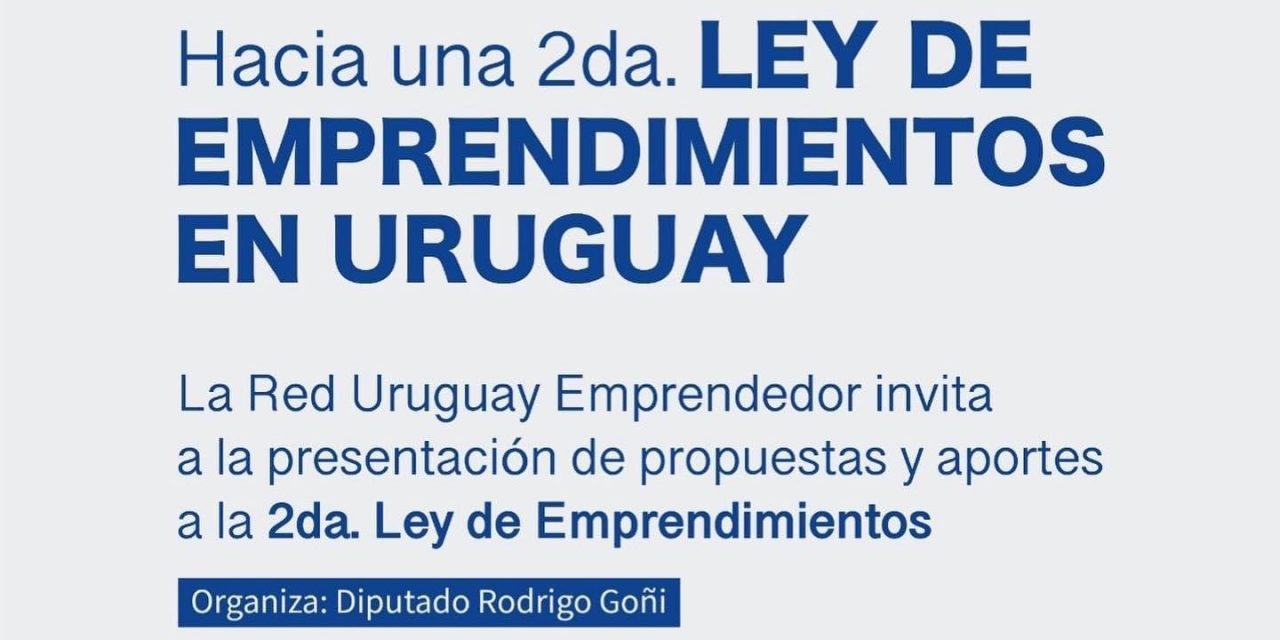 Hacia una 2da. LEY DE EMPRENDIMIENTOS EN URUGUAY

La Red Uruguay Emprendedor invita a la presentación de propuestas y aportes a la 2da. Ley de Emprendimientos

Organiza: Diputado Rodrigo Goñi